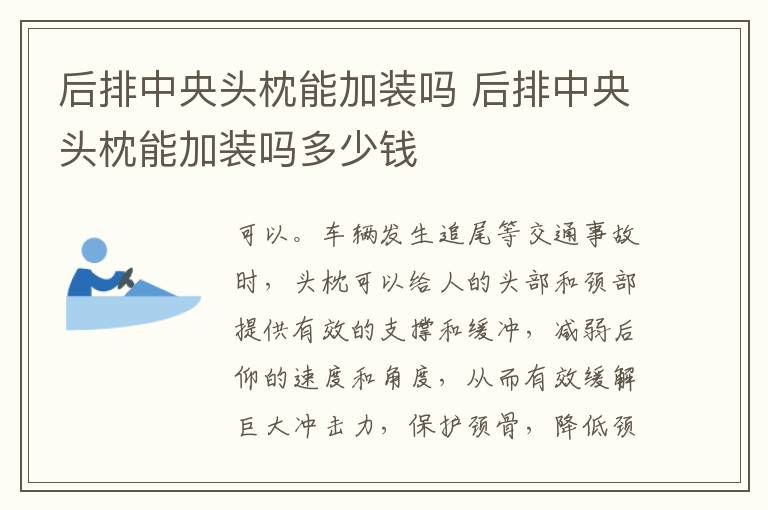 后排中央头枕能加装吗 后排中央头枕能加装吗多少钱

可以。车辆发生追尾等交通事故时，头枕可以给人的头部和颈部提供有效的支撑和缓冲，减弱后仰的速度和角度，从而有效缓解巨大冲击力，保护颈骨，降低颈